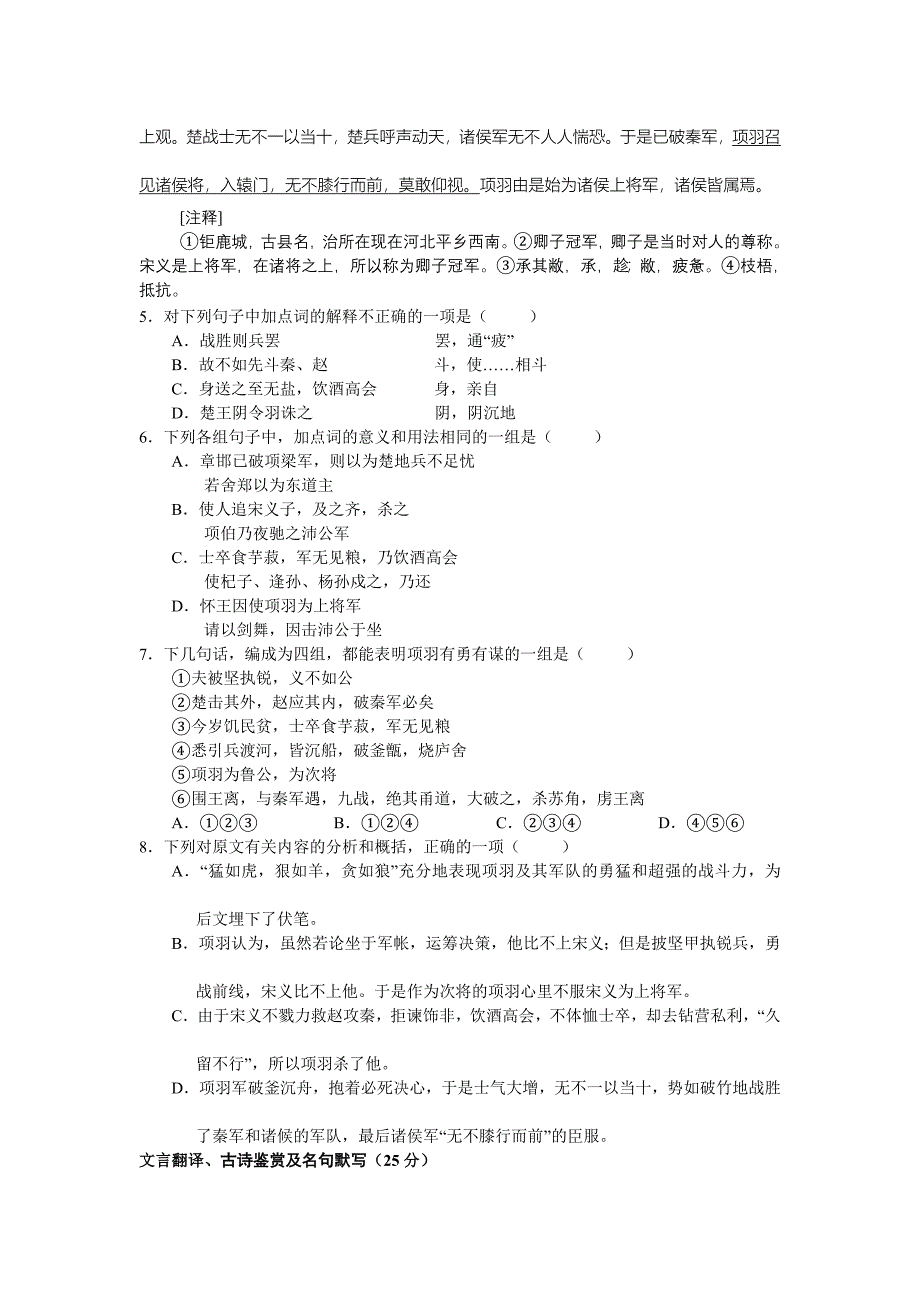 上观。楚战士无不一以当十，楚兵呼声动天，诸侯军无不人人惴恐。于是已破秦军，项羽召见诸侯将，入辕门，无不膝行而前，莫敢仰视。项羽由是始为诸侯上将军，诸侯皆属焉。

[注释]

①钜鹿城，古县名，治所在现在河北平乡西南。②卿子冠军，卿子是当时对人的尊称。宋义是上将军，在诸将之上，所以称为卿子冠军。③承其敝，承，趁 敝，疲惫。④枝梧，抵抗。

5．对下列句子中加点词的解释不正确的一项是（　　）

A．战胜则兵罢　　　　　　　　罢，通“疲”

B．故不如先斗秦、赵　　　　　斗，使……相斗

C．身送之至无盐，饮酒高会　　身，亲自

D．楚王阴令羽诛之　　　　　　阴，阴沉地

6．下列各组句子中，加点词的意义和用法相同的一组是（　　）

A．章邯已破项梁军，则以为楚地兵不足忧
若舍郑以为东道主

B．使人追宋义子，及之齐，杀之
项伯乃夜驰之沛公军

C．士卒食芋菽，军无见粮，乃饮酒高会
使杞子、逢孙、杨孙戍之，乃还

D．怀王因使项羽为上将军
请以剑舞，因击沛公于坐

7．下几句话，编成为四组，都能表明项羽有勇有谋的一组是（　　）

①夫被坚执锐，义不如公
②楚击其外，赵应其内，破秦军必矣
③今岁饥民贫，士卒食芋菽，军无见粮
④悉引兵渡河，皆沉船，破釜甑，烧庐舍
⑤项羽为鲁公，为次将
⑥围王离，与秦军遇，九战，绝其甬道，大破之，杀苏角，虏王离

A．①②③　　B．①②④　　C．②③④　　D．④⑤⑥

8．下列对原文有关内容的分析和概括，正确的一项（　　）

A．“猛如虎，狠如羊，贪如狼”充分地表现项羽及其军队的勇猛和超强的战斗力，为后文埋下了伏笔。

B．项羽认为，虽然若论坐于军帐，运筹决策，他比不上宋义；但是披坚甲执锐兵，勇战前线，宋义比不上他。于是作为次将的项羽心里不服宋义为上将军。

C．由于宋义不戮力救赵攻秦，拒谏饰非，饮酒高会，不体恤士卒，却去钻营私利，“久留不行”，所以项羽杀了他。

D．项羽军破釜沉舟，抱着必死决心，于是士气大增，无不一以当十，势如破竹地战胜了秦军和诸候的军队，最后诸侯军“无不膝行而前”的臣服。

文言翻译、古诗鉴赏及名句默写（25 分）